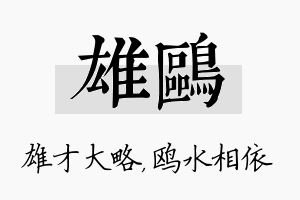 雄鷗

雄才大略,鸥水相依